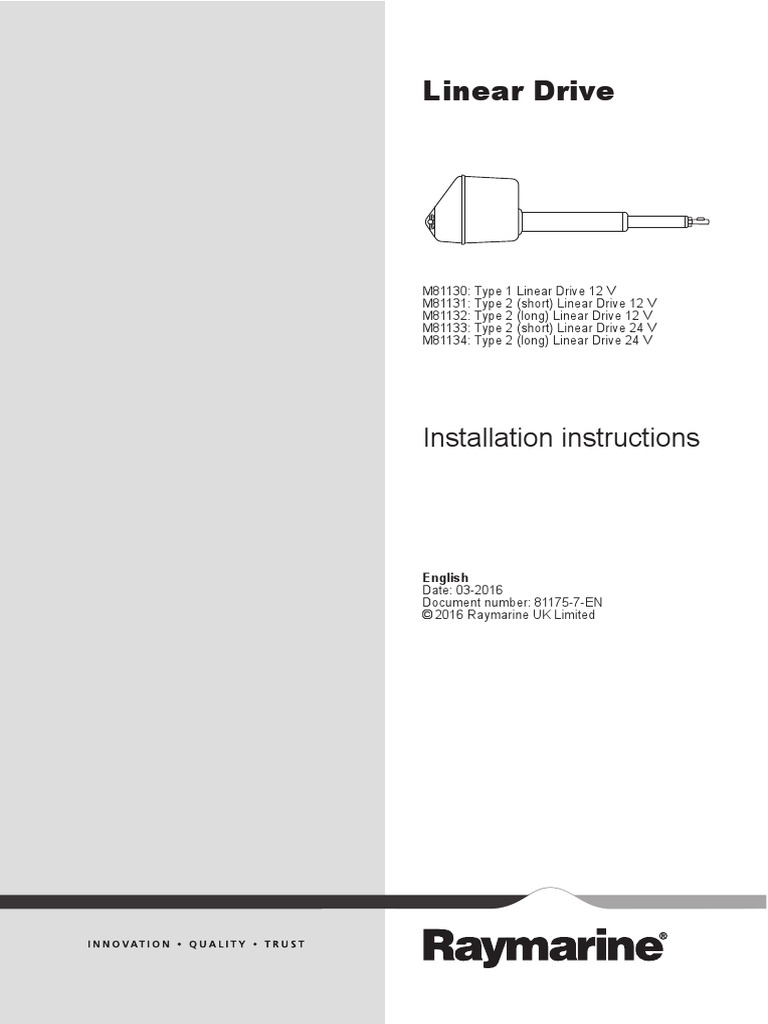 Linear Drive

M81130: Type 1 Linear Drive 12 V
M81131: Type 2 (short) Linear Drive 12 V
M81132: Type 2 (long) Linear Drive 12 V
M81133: Type 2 (short) Linear Drive 24 V
M81134: Type 2 (long) Linear Drive 24 V

Installation instructions

English
Date: 03-2016
Document number: 81175-7-EN
© 2016 Raymarine UK Limited

INNOVATION • QUALITY • TRUST

Raymarine®